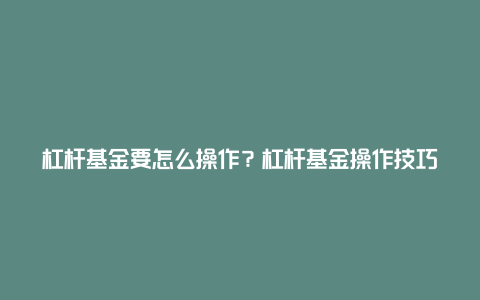 杠杆基金要怎么操作？杠杆基金操作技巧